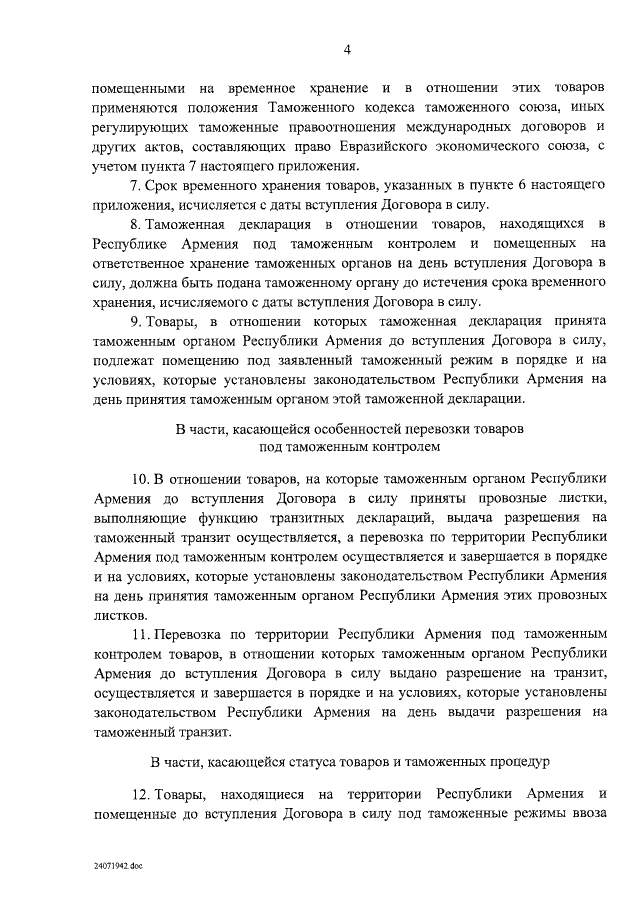 4

помещенными на временное хранение и в отношении этих товаров применяются положения Таможенного кодекса таможенного союза, иных регулирующих таможенные правоотношения международных договоров и других актов, составляющих право Евразийского экономического союза, с учетом пункта 7 настоящего приложения.

7. Срок временного хранения товаров, указанных в пункте 6 настоящего приложения, исчисляется с даты вступления Договора в силу.

8. Таможенная декларация в отношении товаров, находящихся в Республике Армения под таможенным контролем и помещенных на ответственное хранение таможенных органов на день вступления Договора в силу, должна быть подана таможенному органу до истечения срока временного хранения, исчисляемого с даты вступления Договора в силу.

9. Товары, в отношении которых таможенная декларация принята таможенным органом Республики Армения до вступления Договора в силу, подлежат помещению под заявленный таможенный режим в порядке и на условиях, которые установлены законодательством Республики Армения на день принятия таможенным органом этой таможенной декларации.

В части, касающейся особенностей перевозки товаров под таможенным контролем

10. В отношении товаров, на которые таможенным органом Республики Армения до вступления Договора в силу приняты провозные листки, выполняющие функцию транзитных деклараций, выдача разрешения на таможенный транзит осуществляется, а перевозка по территории Республики Армения под таможенным контролем осуществляется и завершается в порядке и на условиях, которые установлены законодательством Республики Армения на день принятия таможенным органом Республики Армения этих провозных листков.

11. Перевозка по территории Республики Армения под таможенным контролем товаров, в отношении которых таможенным органом Республики Армения до вступления Договора в силу выдано разрешение на транзит, осуществляется и завершается в порядке и на условиях, которые установлены законодательством Республики Армения на день выдачи разрешения на таможенный транзит.

В части, касающейся статуса товаров и таможенных процедур

12. Товары, находящиеся на территории Республики Армения и помещенные до вступления Договора в силу под таможенные режимы ввоза

24071942.doc